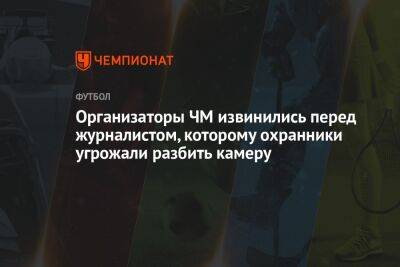 ЧЕМПИОНАТ

ФУТБОЛ

Организаторы ЧМ извинились перед журналистом, которому охранники угрожали разбить камеру